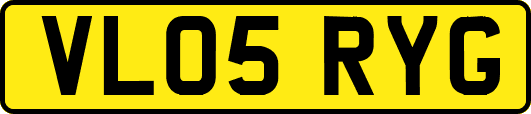 VL05 RYG